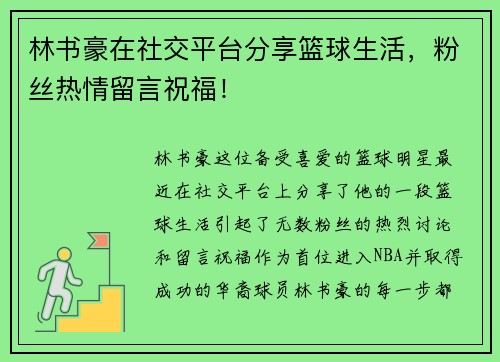 林书豪在社交平台分享篮球生活，粉丝热情留言祝福！

林书豪这位备受喜爱的篮球明星最近在社交平台上分享了他的一段篮球生活引起了无数粉丝的热烈讨论和留言祝福作为首位进入NBA并取得成功的华裔球员林书豪的每一步都